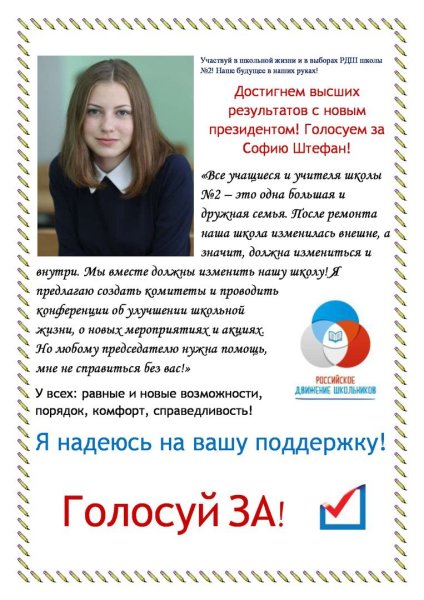 Участвуй в школьной жизни и в выборах РДШ школы №2! Наше будущее в наших руках!

Достигнем высших результатов с новым президентом! Голосуем за Софию Штефан!

«Все учащиеся и учителя школы №2 – это одна большая и дружная семья. После ремонта наша школа изменилась внешне, а значит, должна измениться и внутри. Мы вместе должны изменить нашу школу! Я предлагаю создать комитеты и проводить конференции об улучшении школьной жизни, о новых мероприятиях и акциях. Но любому председателю нужна помощь, мне не справиться без вас!»

РОССИЙСКОЕ ДВИЖЕНИЕ ШКОЛЬНИКОВ

У всех: равные и новые возможности, порядок, комфорт, справедливость!

Я надеюсь на вашу поддержку!

Голосуй ЗА!